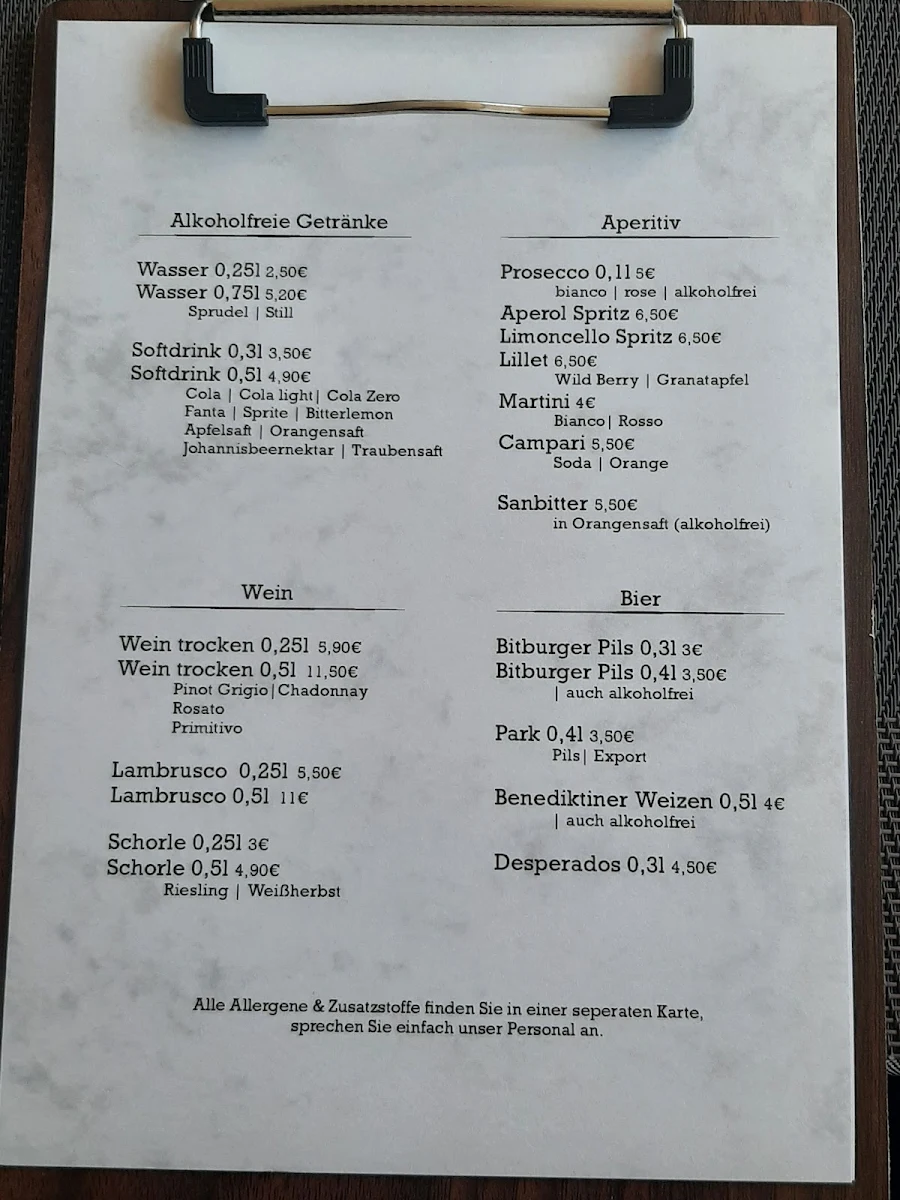 Alkoholfreie Getränke

Wasser 0,25l 2,50€
Wasser 0,75l 5,20€
Sprudel | Still

Softdrink 0,3l 3,50€
Softdrink 0,5l 4,90€
Cola | Cola light | Cola Zero
Fanta | Sprite | Bitterlemon
Apfelsaft | Orangensaft
Johannisbeernektar | Traubensaft

Wein

Wein trocken 0,25l 5,90€
Wein trocken 0,5l 11,50€
Pinot Grigio | Chadonnay
Rosato
Primitivo

Lambrusco 0,25l 5,50€
Lambrusco 0,5l 11€

Schorle 0,25l 3€
Schorle 0,5l 4,90€
Riesling | Weißherbst

Aperitiv

Prosecco 0,1l 5€
bianco | rose | alkoholfrei
Aperol Spritz 6,50€
Limoncello Spritz 6,50€
Lillet 6,50€
Wild Berry | Granatapfel
Martini 4€
Bianco | Rosso
Campari 5,50€
Soda | Orange

Sanbitter 5,50€
in Orangensaft (alkoholfrei)

Bier

Bitburger Pils 0,3l 3€
Bitburger Pils 0,4l 3,50€
| auch alkoholfrei

Park 0,4l 3,50€
Pils | Export

Benediktiner Weizen 0,5l 4€
| auch alkoholfrei

Desperados 0,3l 4,50€

Alle Allergene & Zusatzstoffe finden Sie in einer seperaten Karte, sprechen Sie einfach unser Personal an.